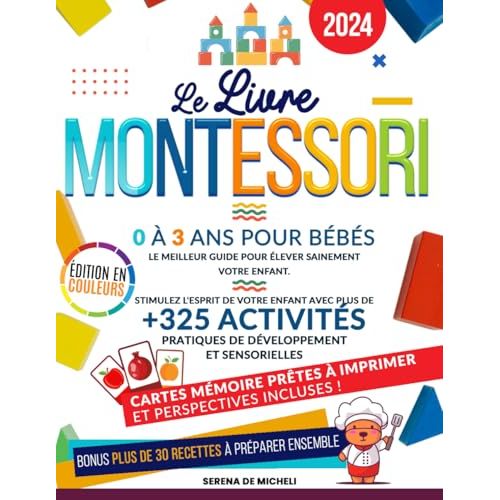 2024

Le Livre
MONTESSORI

0 À 3 ANS POUR BÉBÉS
LE MEILLEUR GUIDE POUR ÉLEVER SAINEMENT VOTRE ENFANT.

ÉDITION EN COULEURS

STIMULEZ L'ESPRIT DE VOTRE ENFANT AVEC PLUS DE
+325 ACTIVITÉS
PRATIQUES DE DÉVELOPPEMENT ET SENSORIELLES

CARTES MÉMOIRE PRÊTES À IMPRIMER ET PERSPECTIVES INCLUSES !

BONUS PLUS DE 30 RECETTES À PRÉPARER ENSEMBLE

SERENA DE MICHELI